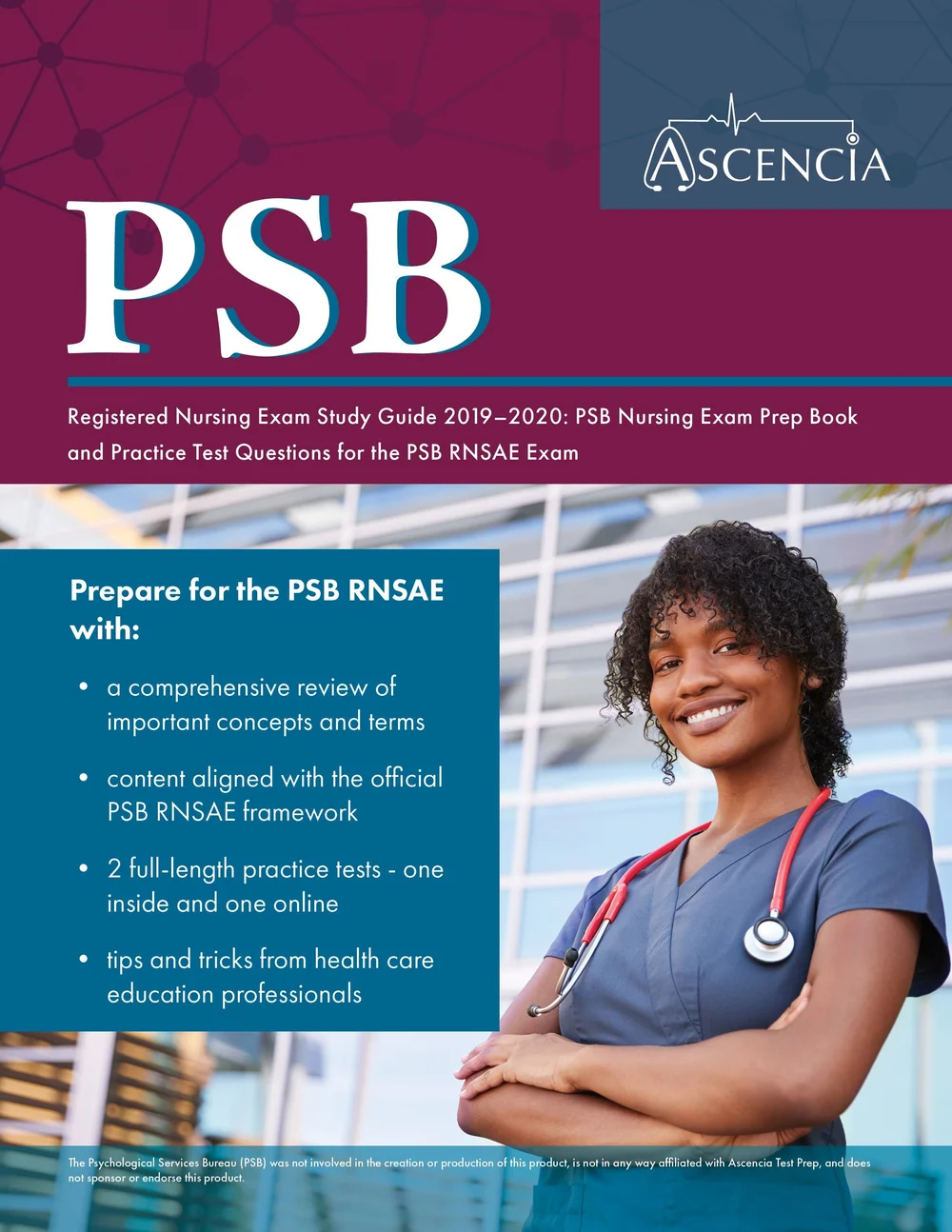 ASCENCIA

PSB

Registered Nursing Exam Study Guide 2019–2020: PSB Nursing Exam Prep Book and Practice Test Questions for the PSB RNSAE Exam

Prepare for the PSB RNSAE with:

• a comprehensive review of important concepts and terms
• content aligned with the official PSB RNSAE framework
• 2 full-length practice tests - one inside and one online
• tips and tricks from health care education professionals

The Psychological Services Bureau (PSB) was not involved in the creation or production of this product, is not in any way affiliated with Ascencia Test Prep, and does not sponsor or endorse this product.